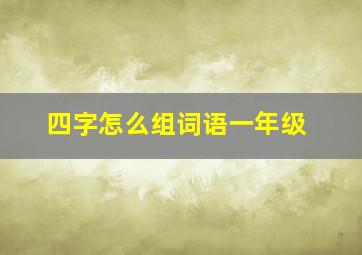 四字怎么组词语一年级